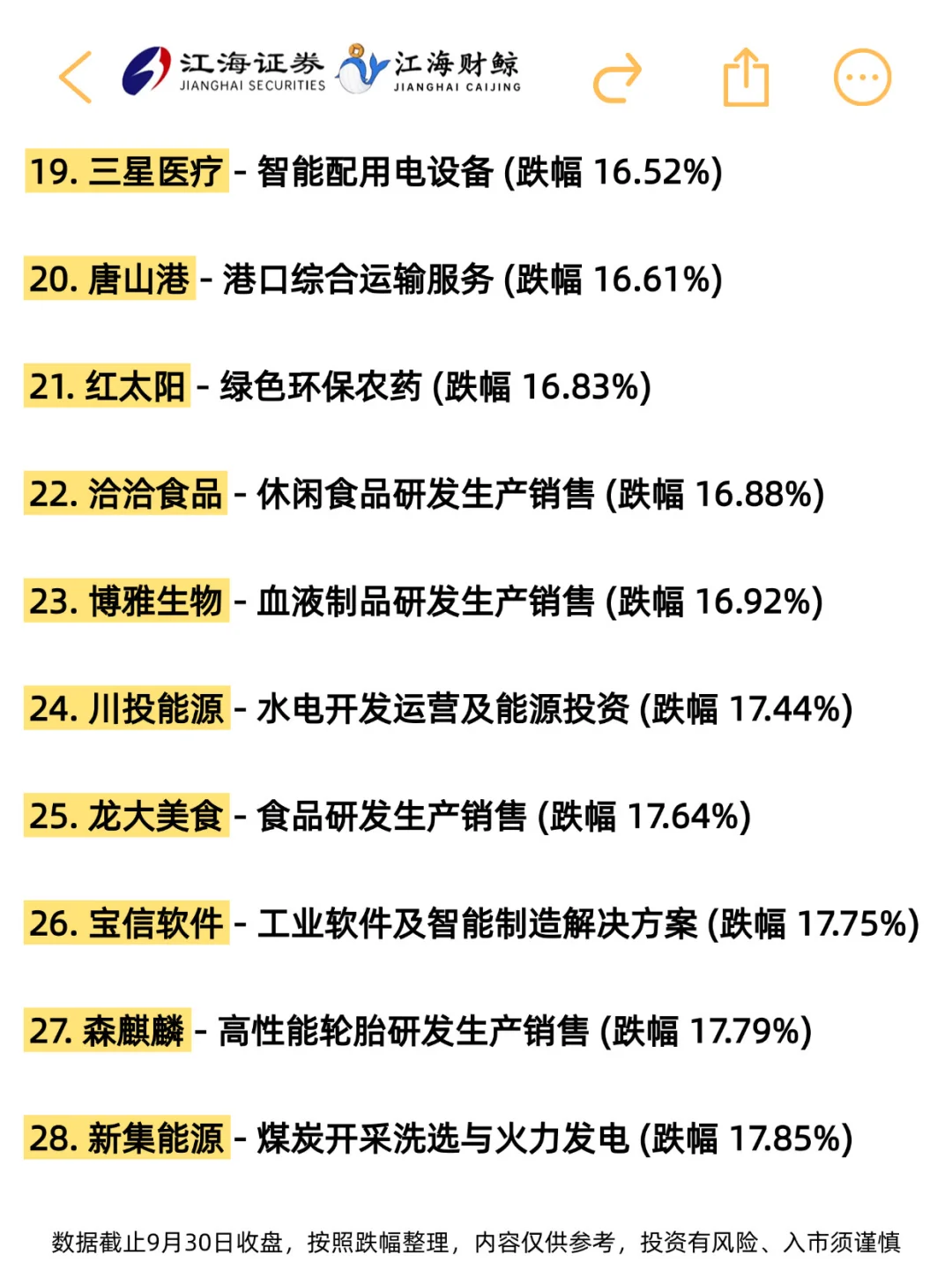 江海证券 JIANGHAI SECURITIES 江海财鲸 JIANGHAI CAIJING

19. 三星医疗 - 智能配用电设备 (跌幅 16.52%)

20. 唐山港 - 港口综合运输服务 (跌幅 16.61%)

21. 红太阳 - 绿色环保农药 (跌幅 16.83%)

22. 洽洽食品 - 休闲食品研发生产销售 (跌幅 16.88%)

23. 博雅生物 - 血液制品研发生产销售 (跌幅 16.92%)

24. 川投能源 - 水电开发运营及能源投资 (跌幅 17.44%)

25. 龙大美食 - 食品研发生产销售 (跌幅 17.64%)

26. 宝信软件 - 工业软件及智能制造解决方案 (跌幅 17.75%)

27. 森麒麟 - 高性能轮胎研发生产销售 (跌幅 17.79%)

28. 新集能源 - 煤炭开采洗选与火力发电 (跌幅 17.85%)

数据截止9月30日收盘，按照跌幅整理，内容仅供参考，投资有风险、入市须谨慎